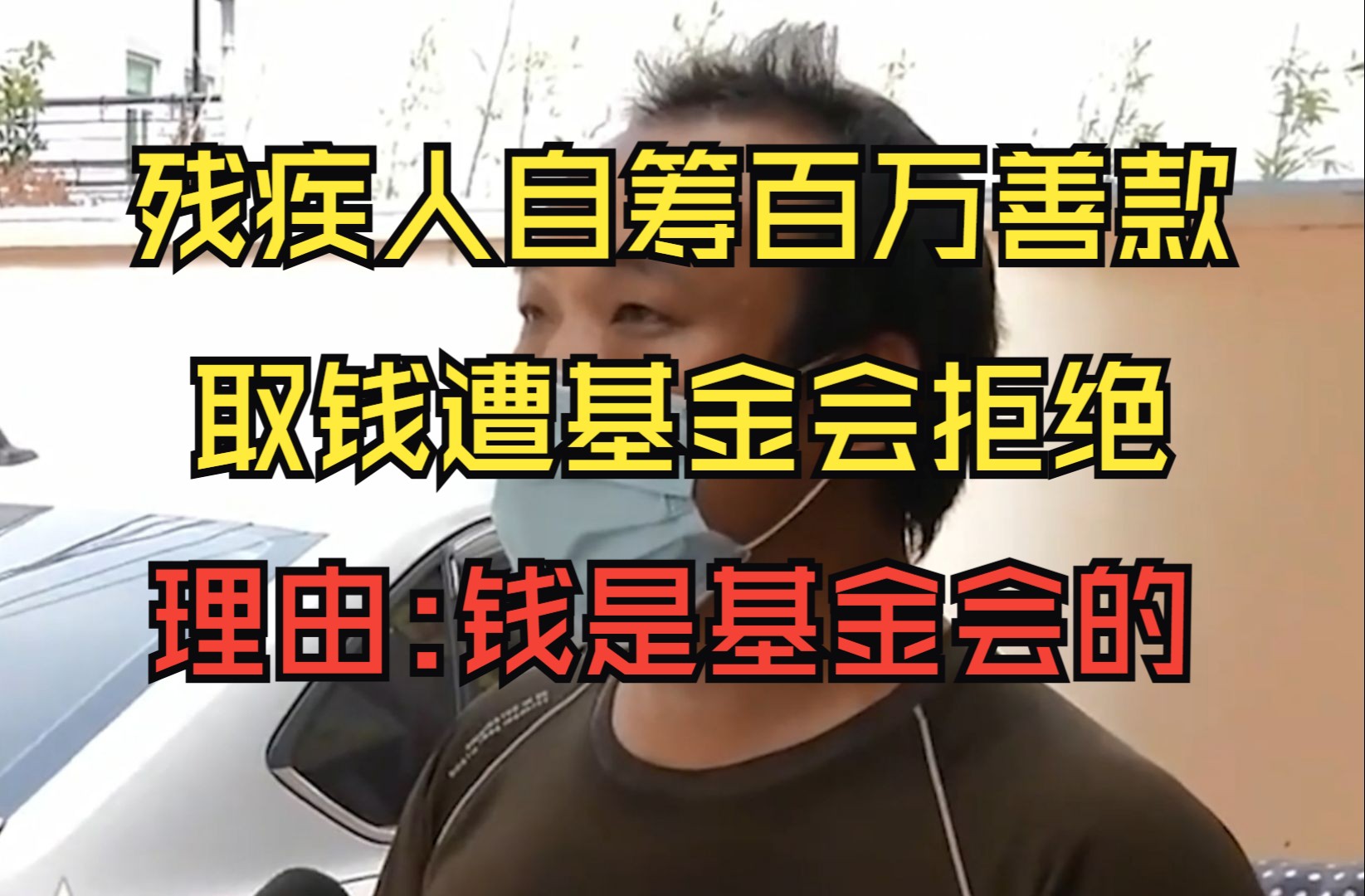 残疾人自筹百万善款

取钱遭基金会拒绝

理由：钱是基金会的